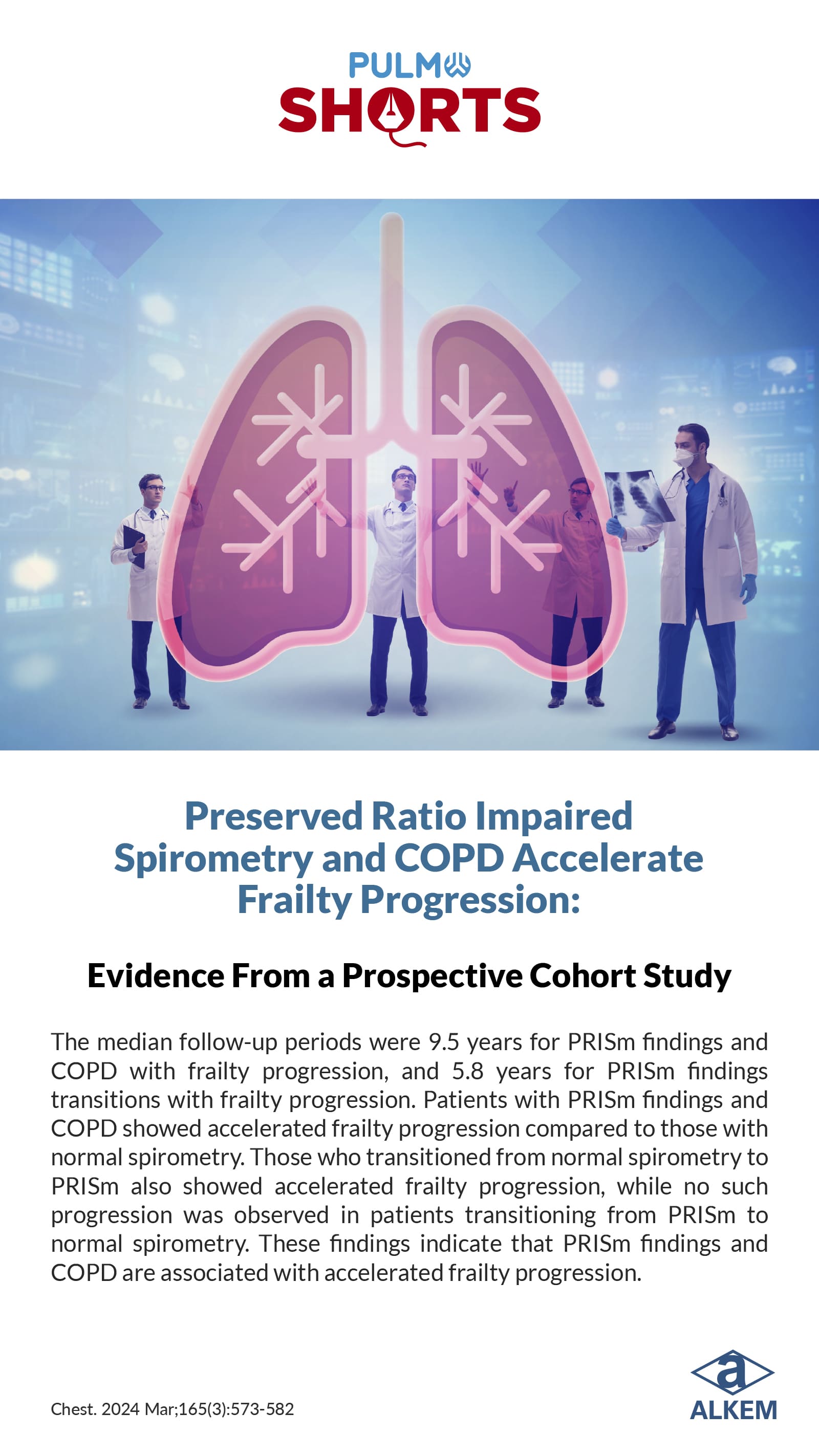 PULMO
SHORTS

Preserved Ratio Impaired Spirometry and COPD Accelerate Frailty Progression:

Evidence From a Prospective Cohort Study

The median follow-up periods were 9.5 years for PRISm findings and COPD with frailty progression, and 5.8 years for PRISm findings transitions with frailty progression. Patients with PRISm findings and COPD showed accelerated frailty progression compared to those with normal spirometry. Those who transitioned from normal spirometry to PRISm also showed accelerated frailty progression, while no such progression was observed in patients transitioning from PRISm to normal spirometry. These findings indicate that PRISm findings and COPD are associated with accelerated frailty progression.

Chest. 2024 Mar;165(3):573-582

a
ALKEM